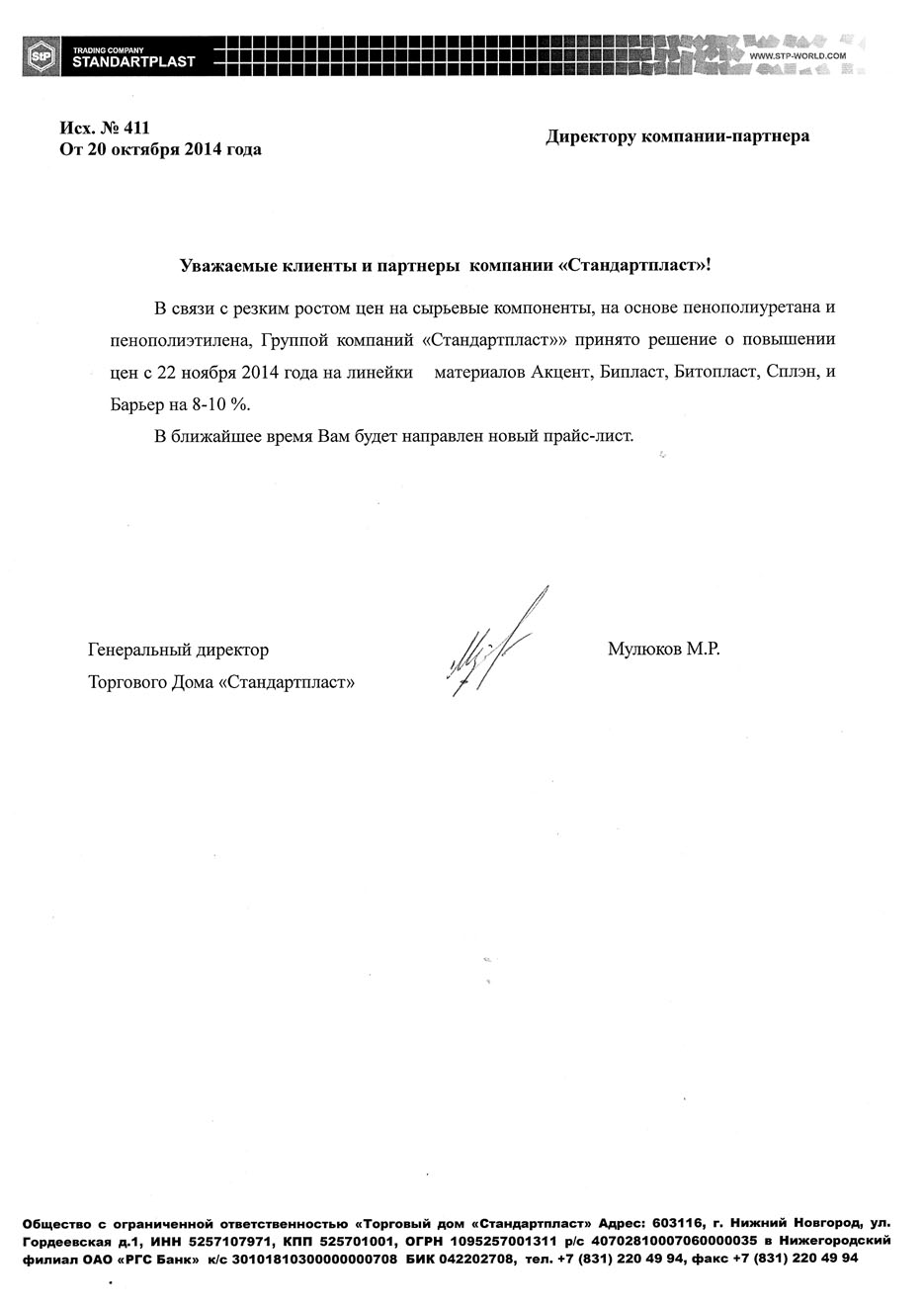 StP TRADING COMPANY STANDARTPLAST

WWW.STP-WORLD.COM

Исх. № 411
От 20 октября 2014 года

Директору компании-партнера

Уважаемые клиенты и партнеры компании «Стандартпласт»!

В связи с резким ростом цен на сырьевые компоненты, на основе пенополиуретана и пенополиэтилена, Группой компаний «Стандартпласт»» принято решение о повышении цен с 22 ноября 2014 года на линейки материалов Акцент, Бипласт, Битопласт, Сплэн, и Барьер на 8-10 %.

В ближайшее время Вам будет направлен новый прайс-лист.

Генеральный директор
Торгового Дома «Стандартпласт»

Мулюков М.Р.

Общество с ограниченной ответственностью «Торговый дом «Стандартпласт» Адрес: 603116, г. Нижний Новгород, ул. Гордеевская д.1, ИНН 5257107971, КПП 525701001, ОГРН 1095257001311 р/с 40702810007060000035 в Нижегородский филиал ОАО «РГС Банк» к/с 30101810300000000708 БИК 042202708, тел. +7 (831) 220 49 94, факс +7 (831) 220 49 94